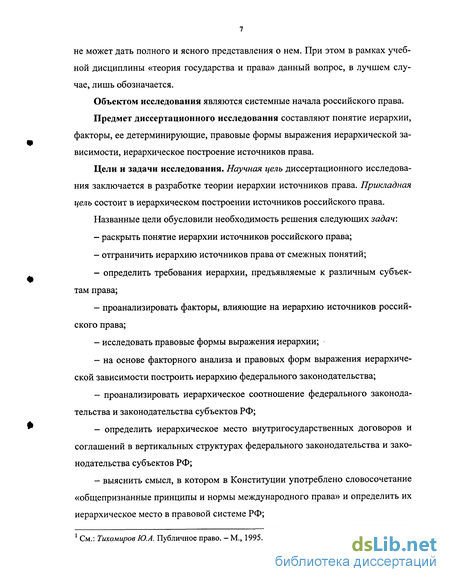 7

не может дать полного и ясного представления о нем. При этом в рамках учебной дисциплины «теория государства и права» данный вопрос, в лучшем случае, лишь обозначается.

Объектом исследования являются системные начала российского права.

Предмет диссертационного исследования составляют понятие иерархии, факторы, ее детерминирующие, правовые формы выражения иерархической зависимости, иерархическое построение источников права.

Цели и задачи исследования. Научная цель диссертационного исследования заключается в разработке теории иерархии источников права. Прикладная цель состоит в иерархическом построении источников российского права.

Названные цели обусловили необходимость решения следующих задач:

– раскрыть понятие иерархии источников российского права;

– отграничить иерархию источников права от смежных понятий;

– определить требования иерархии, предъявляемые к различным субъектам права;

– проанализировать факторы, влияющие на иерархию источников российского права;

– исследовать правовые формы выражения иерархии;

– на основе факторного анализа и правовых форм выражения иерархической зависимости построить иерархию федерального законодательства;

– проанализировать иерархическое соотношение федерального законодательства и законодательства субъектов РФ;

– определить иерархическое место внутригосударственных договоров и соглашений в вертикальных структурах федерального законодательства и законодательства субъектов РФ;

– выяснить смысл, в котором в Конституции употреблено словосочетание «общепризнанные принципы и нормы международного права» и определить их иерархическое место в правовой системе РФ;

$^1$ См.: Тихомиров Ю.А. Публичное право. – М., 1995.

dsLib.net
библиотека диссертаций